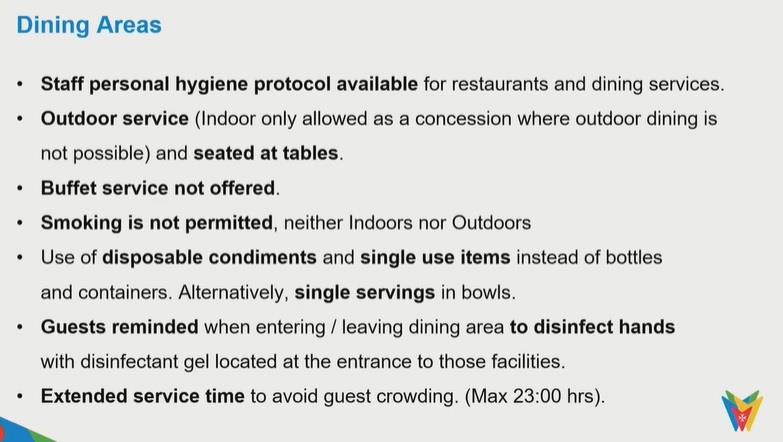 Dining Areas

• Staff personal hygiene protocol available for restaurants and dining services.
• Outdoor service (Indoor only allowed as a concession where outdoor dining is not possible) and seated at tables.
• Buffet service not offered.
• Smoking is not permitted, neither Indoors nor Outdoors
• Use of disposable condiments and single use items instead of bottles and containers. Alternatively, single servings in bowls.
• Guests reminded when entering / leaving dining area to disinfect hands with disinfectant gel located at the entrance to those facilities.
• Extended service time to avoid guest crowding. (Max 23:00 hrs).